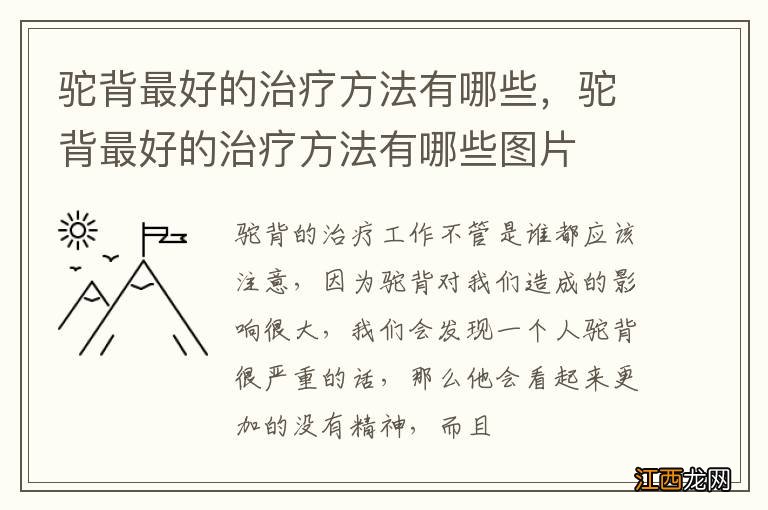 驼背最好的治疗方法有哪些，驼背最好的治疗方法有哪些图片

驼背的治疗工作不管是谁都应该注意，因为驼背对我们造成的影响很大，我们会发现一个人驼背很严重的话，那么他会看起来更加的没有精神，而且

江西龙网